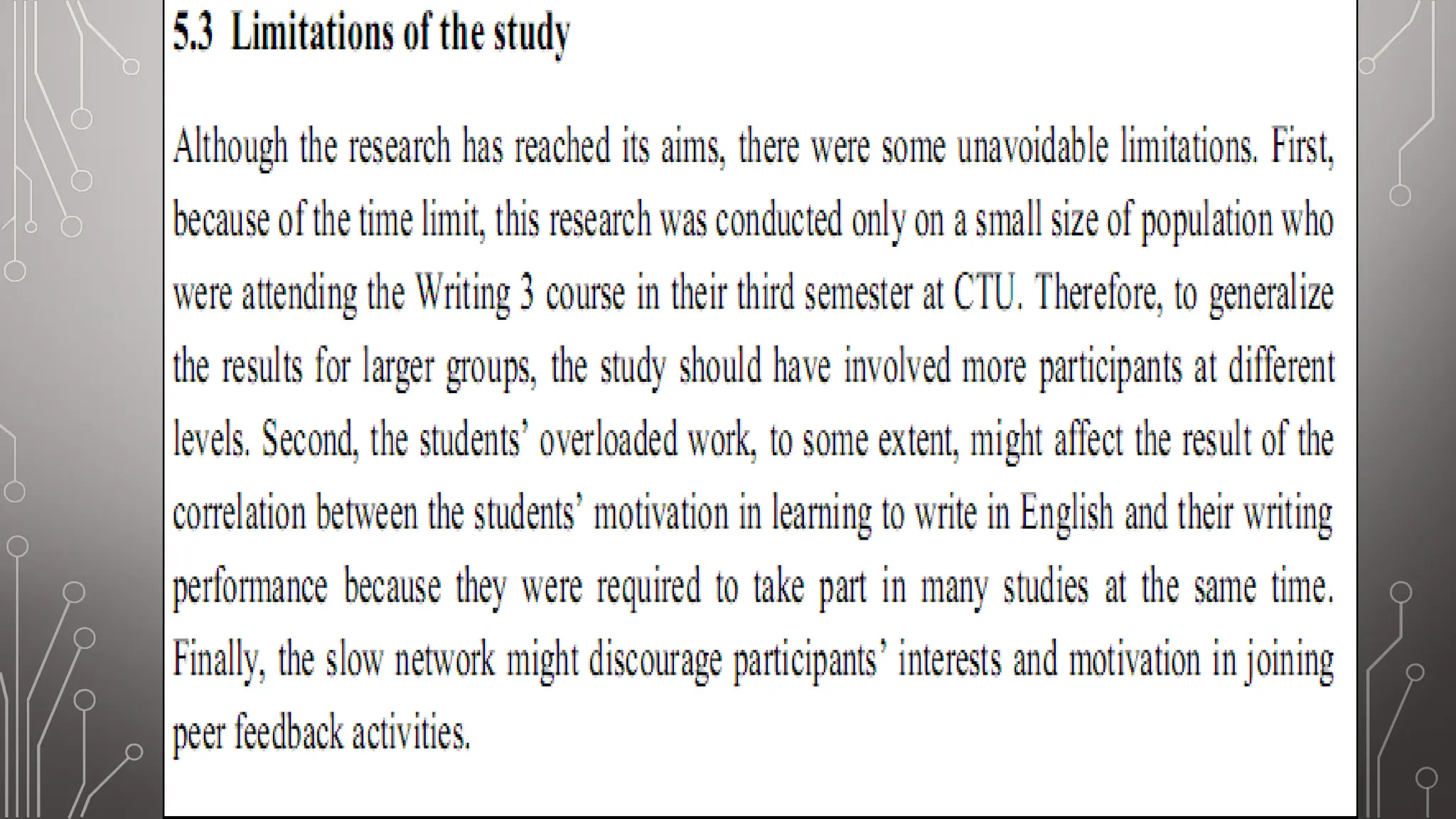 5.3 Limitations of the study

Although the research has reached its aims, there were some unavoidable limitations. First, because of the time limit, this research was conducted only on a small size of population who were attending the Writing 3 course in their third semester at CTU. Therefore, to generalize the results for larger groups, the study should have involved more participants at different levels. Second, the students' overloaded work, to some extent, might affect the result of the correlation between the students' motivation in learning to write in English and their writing performance because they were required to take part in many studies at the same time. Finally, the slow network might discourage participants' interests and motivation in joining peer feedback activities.